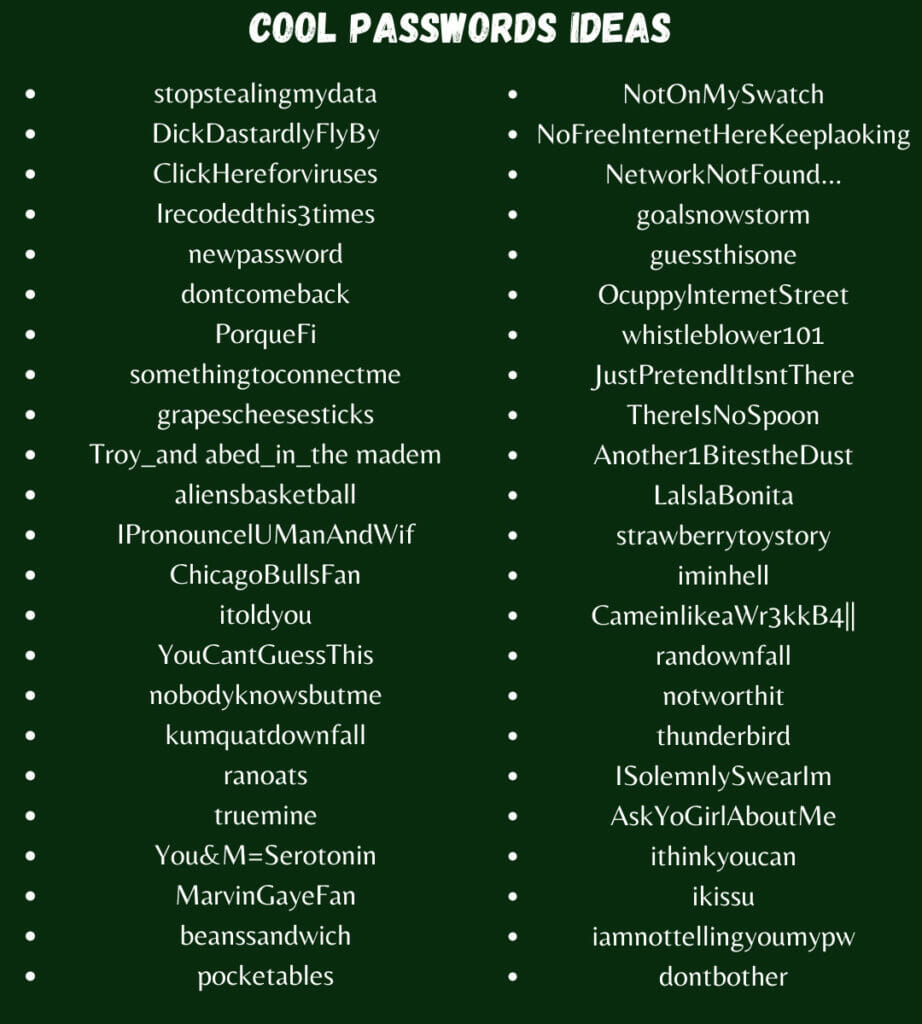 COOL PASSWORDS IDEAS

- stopstealingmydata
- DickDastardlyFlyBy
- ClickHereforviruses
- Irecodedthis3times
- newpassword
- dontcomeback
- PorqueFi
- somethingtoconnectme
- grapescheesesticks
- Troy_and abed_in_the madem
- aliensbasketball
- IPronounceIUManAndWif
- ChicagoBullsFan
- itoldyou
- YouCantGuessThis
- nobodyknowsbutme
- kumquatdownfall
- ranoats
- truemine
- You&M=Serotonin
- MarvinGayeFan
- beanssandwich
- pocketables

- NotOnMySwatch
- NoFreeInternetHereKeeplaoking
- NetworkNotFound...
- goalsnowstorm
- guessthisone
- OcuppyInternetStreet
- whistleblower101
- JustPretendItIsntThere
- ThereIsNoSpoon
- Another1BitestheDust
- LaIslaBonita
- strawberrytoystory
- iminhell
- CameinlikeaWr3kkB4||
- randownfall
- notworthit
- thunderbird
- ISolemnlySwearIm
- AskYoGirlAboutMe
- ithinkyoucan
- ikissu
- iamnottellingyoumypw
- dontbother